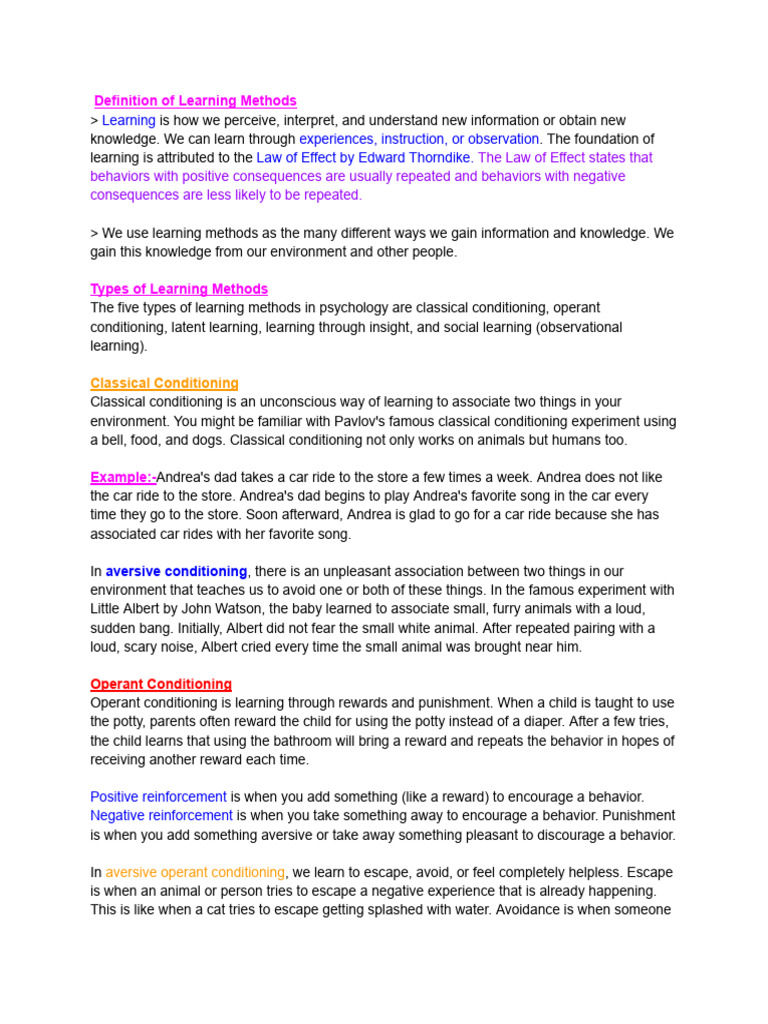 Definition of Learning Methods

> Learning is how we perceive, interpret, and understand new information or obtain new knowledge. We can learn through experiences, instruction, or observation. The foundation of learning is attributed to the Law of Effect by Edward Thorndike. The Law of Effect states that behaviors with positive consequences are usually repeated and behaviors with negative consequences are less likely to be repeated.

> We use learning methods as the many different ways we gain information and knowledge. We gain this knowledge from our environment and other people.

Types of Learning Methods

The five types of learning methods in psychology are classical conditioning, operant conditioning, latent learning, learning through insight, and social learning (observational learning).

Classical Conditioning

Classical conditioning is an unconscious way of learning to associate two things in your environment. You might be familiar with Pavlov's famous classical conditioning experiment using a bell, food, and dogs. Classical conditioning not only works on animals but humans too.

Example:-Andrea's dad takes a car ride to the store a few times a week. Andrea does not like the car ride to the store. Andrea's dad begins to play Andrea's favorite song in the car every time they go to the store. Soon afterward, Andrea is glad to go for a car ride because she has associated car rides with her favorite song.

In aversive conditioning, there is an unpleasant association between two things in our environment that teaches us to avoid one or both of these things. In the famous experiment with Little Albert by John Watson, the baby learned to associate small, furry animals with a loud, sudden bang. Initially, Albert did not fear the small white animal. After repeated pairing with a loud, scary noise, Albert cried every time the small animal was brought near him.

Operant Conditioning

Operant conditioning is learning through rewards and punishment. When a child is taught to use the potty, parents often reward the child for using the potty instead of a diaper. After a few tries, the child learns that using the bathroom will bring a reward and repeats the behavior in hopes of receiving another reward each time.

Positive reinforcement is when you add something (like a reward) to encourage a behavior. Negative reinforcement is when you take something away to encourage a behavior. Punishment is when you add something aversive or take away something pleasant to discourage a behavior.

In aversive operant conditioning, we learn to escape, avoid, or feel completely helpless. Escape is when an animal or person tries to escape a negative experience that is already happening. This is like when a cat tries to escape getting splashed with water. Avoidance is when someone